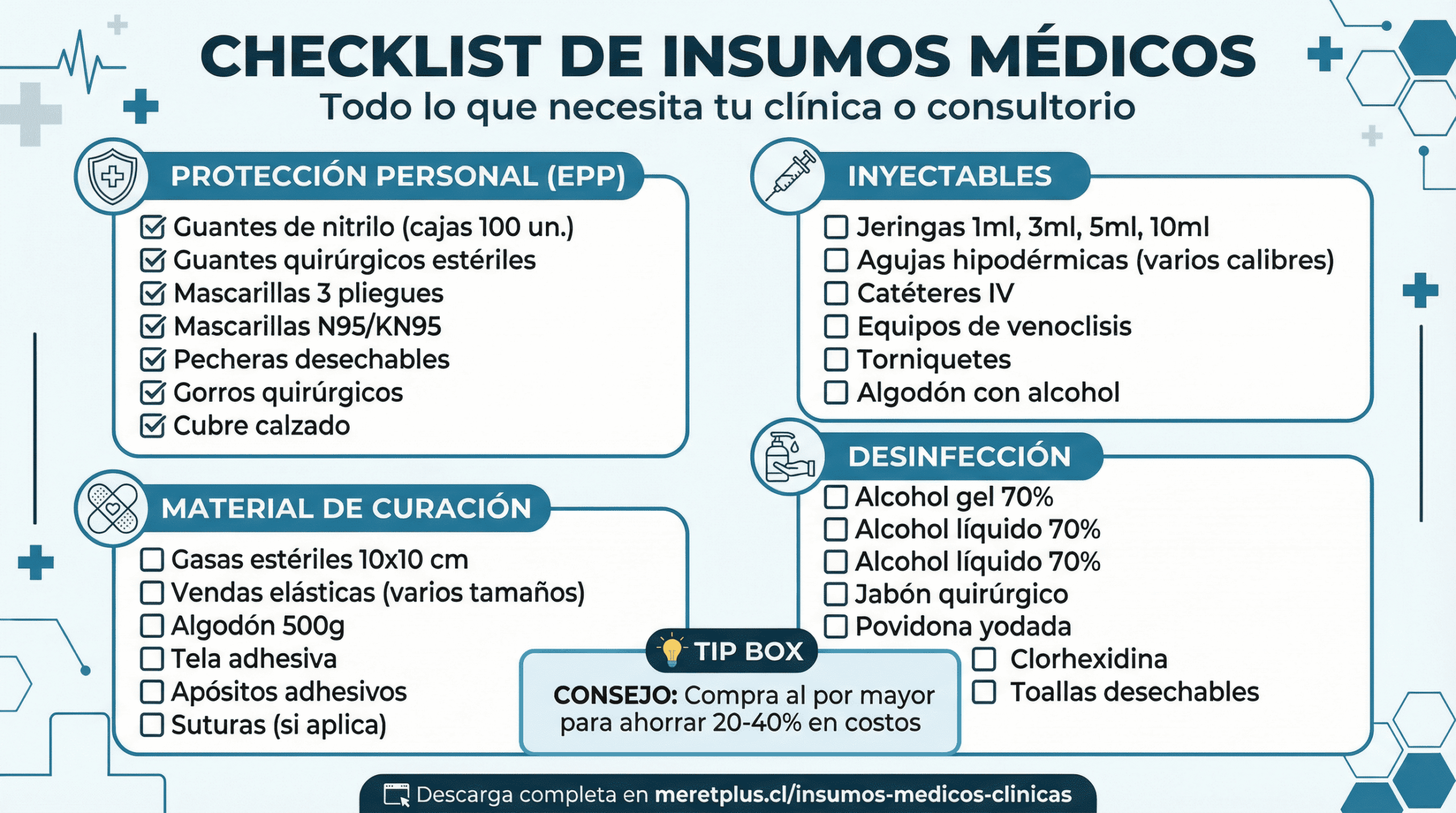 CHECKLIST DE INSUMOS MÉDICOS
Todo lo que necesita tu clínica o consultorio

PROTECCIÓN PERSONAL (EPP)
☑ Guantes de nitrilo (cajas 100 un.)
☑ Guantes quirúrgicos estériles
☑ Mascarillas 3 pliegues
☑ Mascarillas N95/KN95
☑ Pecheras desechables
☑ Gorros quirúrgicos
☑ Cubre calzado

MATERIAL DE CURACIÓN
☐ Gasas estériles 10x10 cm
☐ Vendas elásticas (varios tamaños)
☐ Algodón 500g
☐ Tela adhesiva
☐ Apósitos adhesivos
☐ Suturas (si aplica)

INYECTABLES
☐ Jeringas 1ml, 3ml, 5ml, 10ml
☐ Agujas hipodérmicas (varios calibres)
☐ Catéteres IV
☐ Equipos de venoclisis
☐ Torniquetes
☐ Algodón con alcohol

DESINFECCIÓN
☐ Alcohol gel 70%
☐ Alcohol líquido 70%
☐ Alcohol líquido 70%
☐ Jabón quirúrgico
☐ Povidona yodada
☐ Clorhexidina
☐ Toallas desechables

TIP BOX
CONSEJO: Compra al por mayor para ahorrar 20-40% en costos

Descarga completa en meretplus.cl/insumos-medicos-clinicas